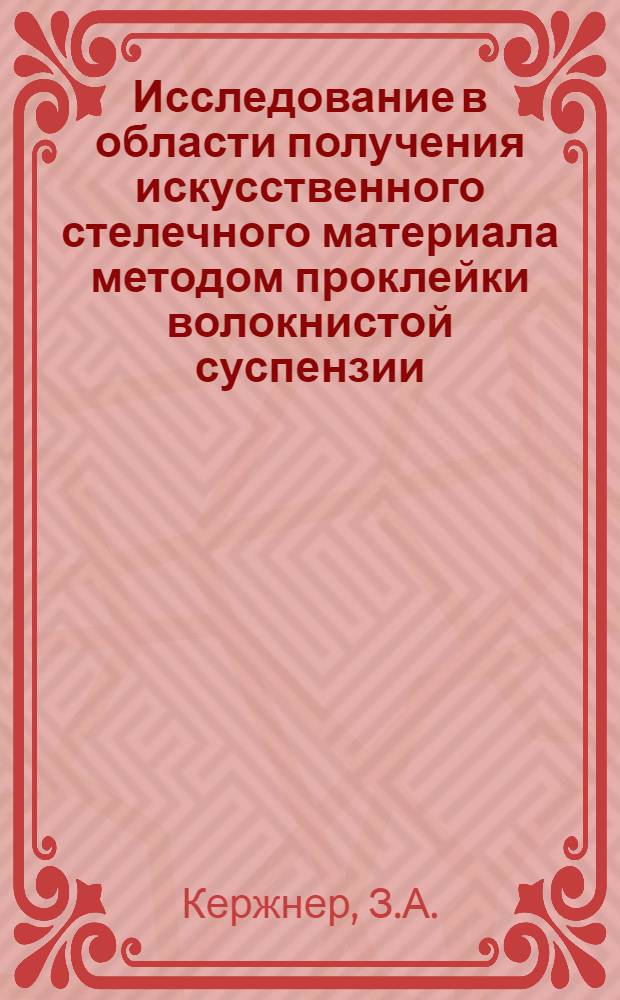 Исследование в области получения искусственного стелечного материала методом проклейки волокнистой суспензии

Кержнер, З.А.